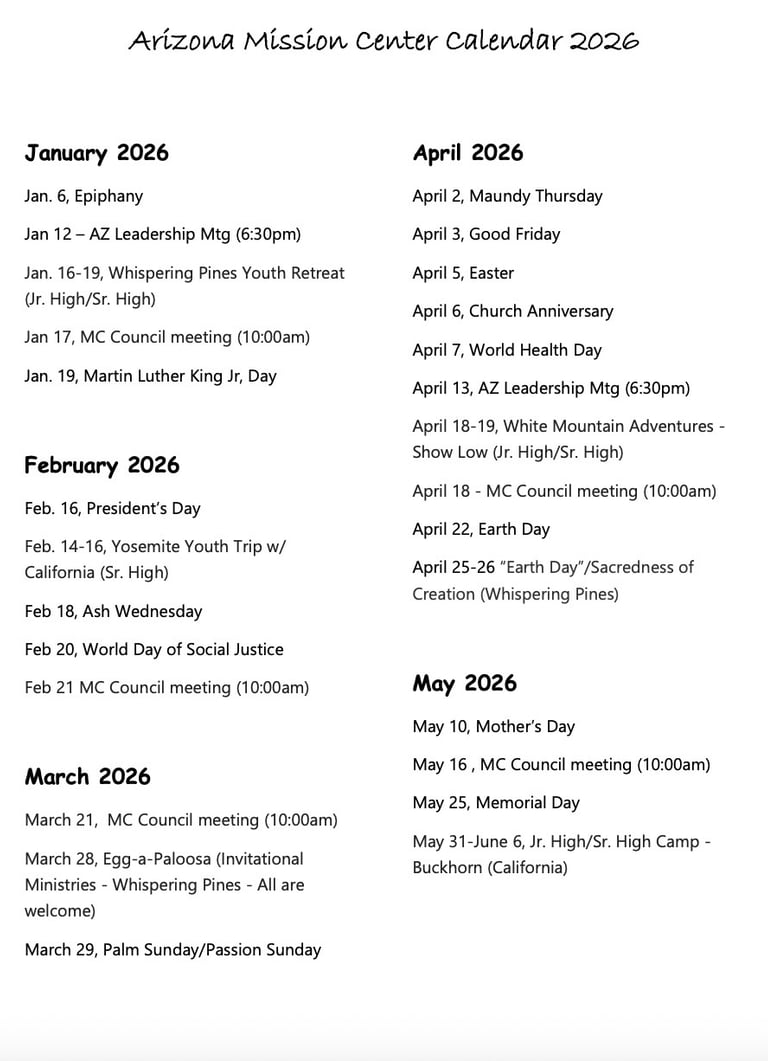 Arizona Mission Center Calendar 2026

January 2026

Jan. 6, Epiphany

Jan 12 – AZ Leadership Mtg (6:30pm)

Jan. 16-19, Whispering Pines Youth Retreat (Jr. High/Sr. High)

Jan 17, MC Council meeting (10:00am)

Jan. 19, Martin Luther King Jr, Day

February 2026

Feb. 16, President's Day

Feb. 14-16, Yosemite Youth Trip w/ California (Sr. High)

Feb 18, Ash Wednesday

Feb 20, World Day of Social Justice

Feb 21 MC Council meeting (10:00am)

March 2026

March 21, MC Council meeting (10:00am)

March 28, Egg-a-Paloosa (Invitational Ministries - Whispering Pines - All are welcome)

March 29, Palm Sunday/Passion Sunday

April 2026

April 2, Maundy Thursday

April 3, Good Friday

April 5, Easter

April 6, Church Anniversary

April 7, World Health Day

April 13, AZ Leadership Mtg (6:30pm)

April 18-19, White Mountain Adventures - Show Low (Jr. High/Sr. High)

April 18 - MC Council meeting (10:00am)

April 22, Earth Day

April 25-26 "Earth Day"/Sacredness of Creation (Whispering Pines)

May 2026

May 10, Mother's Day

May 16 , MC Council meeting (10:00am)

May 25, Memorial Day

May 31-June 6, Jr. High/Sr. High Camp - Buckhorn (California)